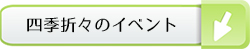 四季折々のイベント